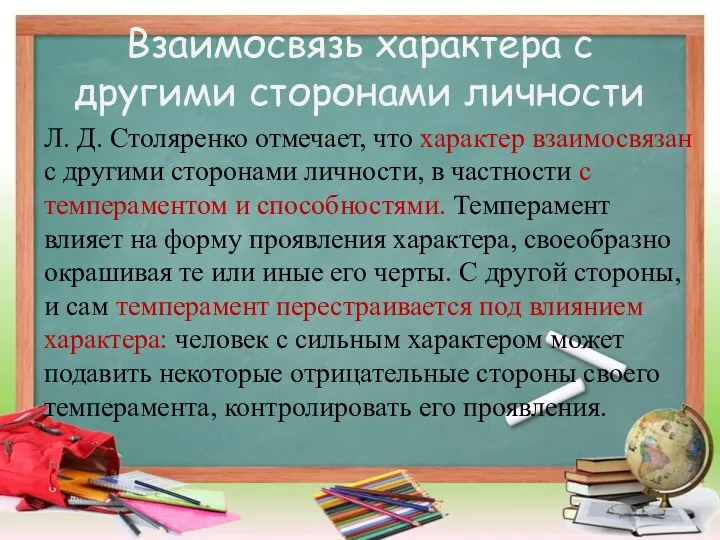 Взаимосвязь характера с другими сторонами личности

Л. Д. Столяренко отмечает, что характер взаимосвязан с другими сторонами личности, в частности с темпераментом и способностями. Темперамент влияет на форму проявления характера, своеобразно окрашивая те или иные его черты. С другой стороны, и сам темперамент перестраивается под влиянием характера: человек с сильным характером может подавить некоторые отрицательные стороны своего темперамента, контролировать его проявления.